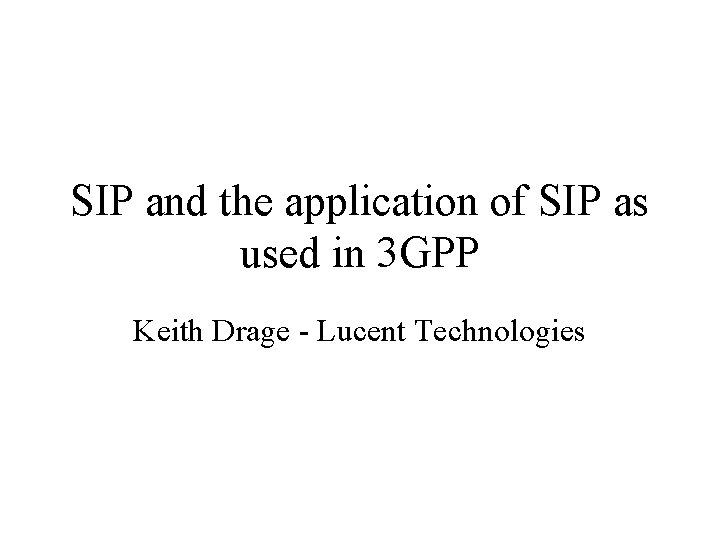 SIP and the application of SIP as used in 3GPP

Keith Drage - Lucent Technologies